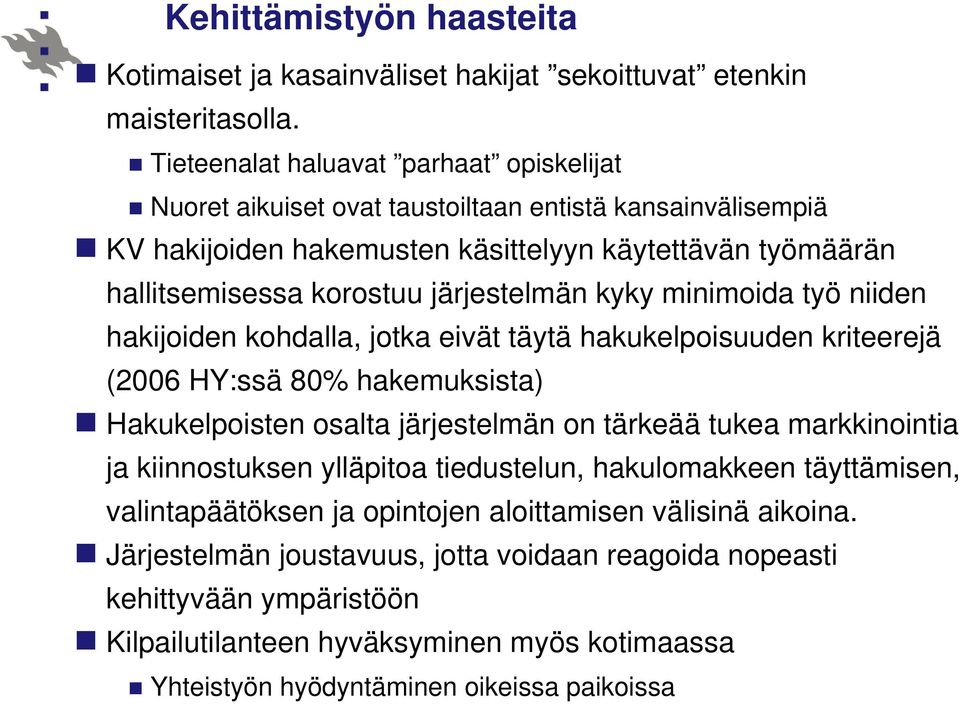 Kehittämistyön haasteita

Kotimaiset ja kasainväliset hakijat ”sekoittuvat” etenkin maisteritasolla.

Tieteenalat haluavat ”parhaat” opiskelijat

Nuoret aikuiset ovat taustoiltaan entistä kansainvälisempiä

KV hakijoiden hakemusten käsittelyyn käytettävän työmäärän hallitsemisessa korostuu järjestelmän kyky minimoida työ niiden hakijoiden kohdalla, jotka eivät täytä hakukelpoisuuden kriteerejä (2006 HY:ssä 80% hakemuksista)

Hakukelpoisten osalta järjestelmän on tärkeää tukea markkinointia ja kiinnostuksen ylläpitoa tiedustelun, hakulomakkeen täyttämisen, valintapäätöksen ja opintojen aloittamisen välisinä aikoina.

Järjestelmän joustavuus, jotta voidaan reagoida nopeasti kehittyvään ympäristöön

Kilpailutilanteen hyväksyminen myös kotimaassa

Yhteistyön hyödyntäminen oikeissa paikoissa